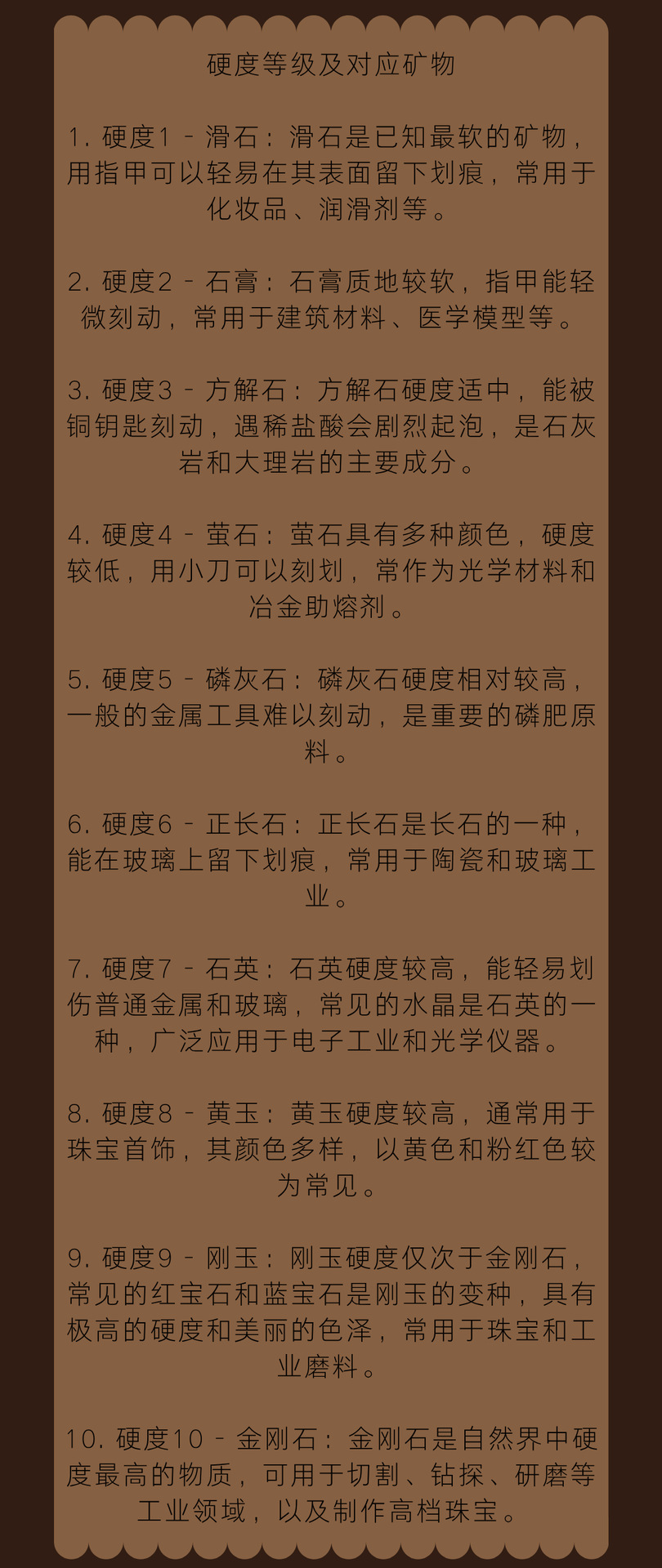 硬度等级及对应矿物

1. 硬度1 - 滑石：滑石是已知最软的矿物，用指甲可以轻易在其表面留下划痕，常用于化妆品、润滑剂等。

2. 硬度2 - 石膏：石膏质地较软，指甲能轻微刻动，常用于建筑材料、医学模型等。

3. 硬度3 - 方解石：方解石硬度适中，能被铜钥匙刻动，遇稀盐酸会剧烈起泡，是石灰岩和大理岩的主要成分。

4. 硬度4 - 萤石：萤石具有多种颜色，硬度较低，用小刀可以刻划，常作为光学材料和冶金助熔剂。

5. 硬度5 - 磷灰石：磷灰石硬度相对较高，一般的金属工具难以刻动，是重要的磷肥原料。

6. 硬度6 - 正长石：正长石是长石的一种，能在玻璃上留下划痕，常用于陶瓷和玻璃工业。

7. 硬度7 - 石英：石英硬度较高，能轻易划伤普通金属和玻璃，常见的水晶是石英的一种，广泛应用于电子工业和光学仪器。

8. 硬度8 - 黄玉：黄玉硬度较高，通常用于珠宝首饰，其颜色多样，以黄色和粉红色较为常见。

9. 硬度9 - 刚玉：刚玉硬度仅次于金刚石，常见的红宝石和蓝宝石是刚玉的变种，具有极高的硬度和美丽的色泽，常用于珠宝和工业磨料。

10. 硬度10 - 金刚石：金刚石是自然界中硬度最高的物质，可用于切割、钻探、研磨等工业领域，以及制作高档珠宝。